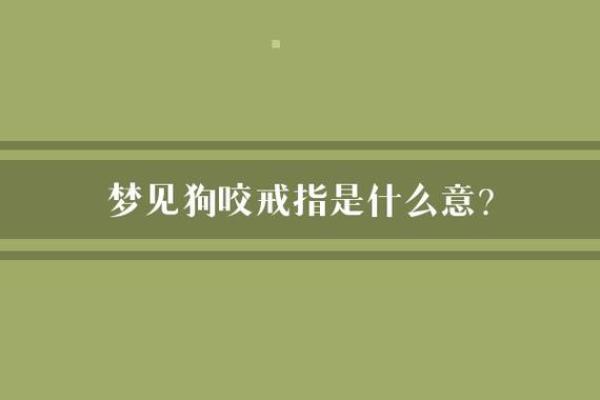 梦见狗咬戒指是什么意?